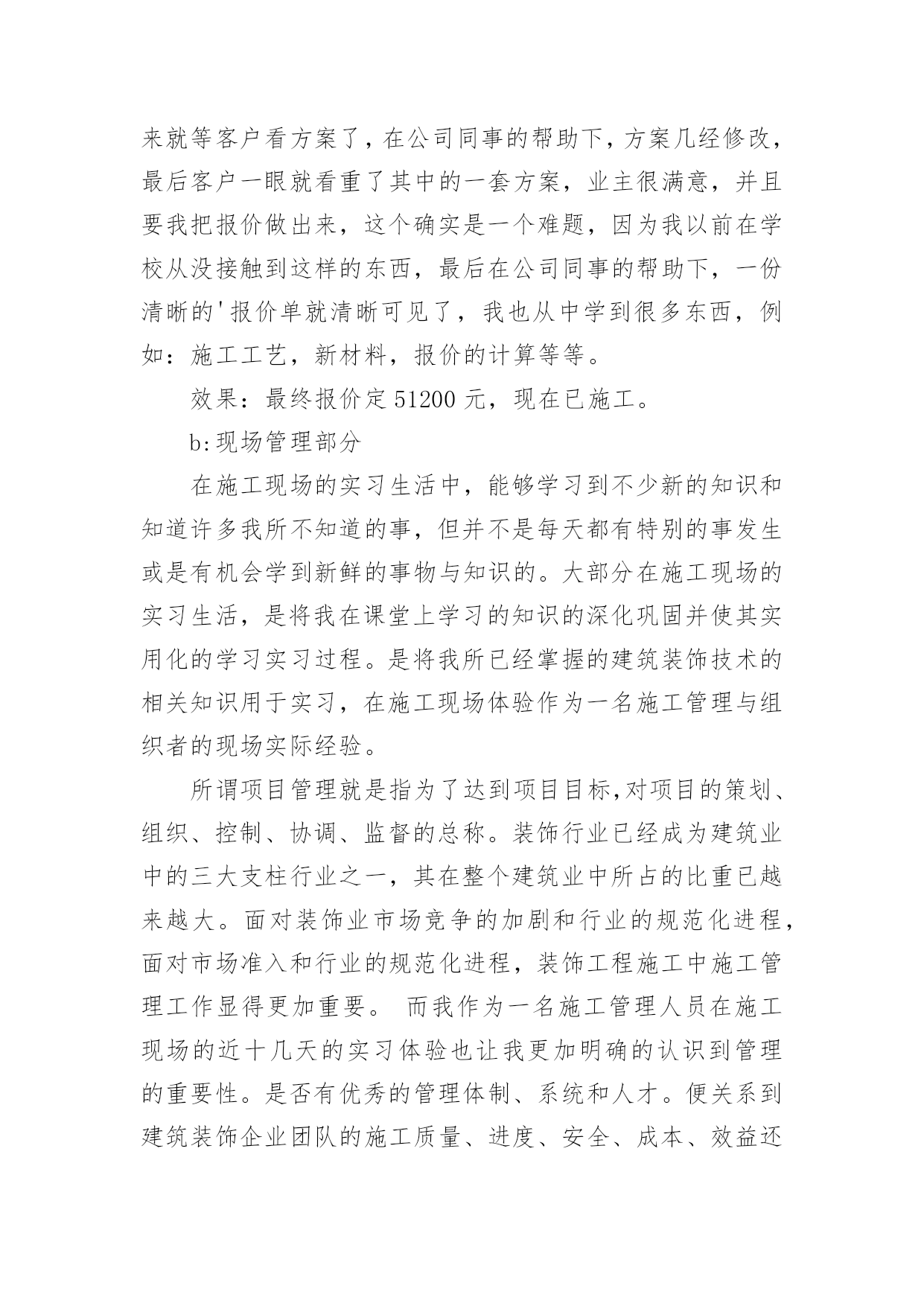 来就等客户看方案了，在公司同事的帮助下，方案几经修改，最后客户一眼就看重了其中的一套方案，业主很满意，并且要我把报价做出来，这个确实是一个难题，因为我以前在学校从没接触到这样的东西，最后在公司同事的帮助下，一份清晰的'报价单就清晰可见了，我也从中学到很多东西，例如：施工工艺，新材料，报价的计算等等。

效果：最终报价定 51200 元，现在已施工。

b:现场管理部分

在施工现场的实习生活中，能够学习到不少新的知识和知道许多我所不知道的事，但并不是每天都有特别的事发生或是有机会学到新鲜的事物与知识的。大部分在施工现场的实习生活，是将我在课堂上学习的知识的深化巩固并使其实用化的学习实习过程。是将我所已经掌握的建筑装饰技术的相关知识用于实习，在施工现场体验作为一名施工管理与组织者的现场实际经验。

所谓项目管理就是指为了达到项目目标,对项目的策划、组织、控制、协调、监督的总称。装饰行业已经成为建筑业中的三大支柱行业之一，其在整个建筑业中所占的比重已越来越大。面对装饰业市场竞争的加剧和行业的规范化进程，面对市场准入和行业的规范化进程，装饰工程施工中施工管理工作显得更加重要。 而我作为一名施工管理人员在施工现场的近十几天的实习体验也让我更加明确的认识到管理的重要性。是否有优秀的管理体制、系统和人才。便关系到建筑装饰企业团队的施工质量、进度、安全、成本、效益还